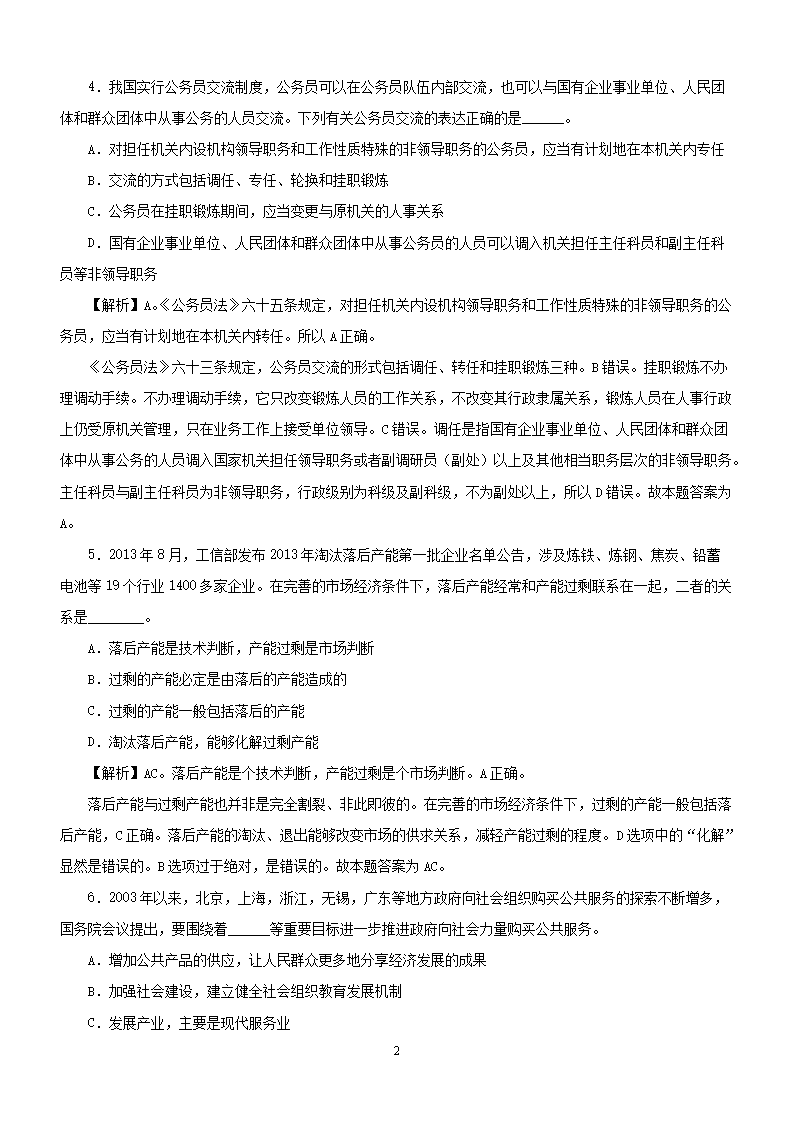 4．我国实行公务员交流制度，公务员可以在公务员队伍内部交流，也可以与国有企业事业单位、人民团体和群众团体中从事公务的人员交流。下列有关公务员交流的表达正确的是______。

A．对担任机关内设机构领导职务和工作性质特殊的非领导职务的公务员，应当有计划地在本机关内专任

B．交流的方式包括调任、专任、轮换和挂职锻炼

C．公务员在挂职锻炼期间，应当变更与原机关的人事关系

D．国有企业事业单位、人民团体和群众团体中从事公务员的人员可以调入机关担任主任科员和副主任科员等非领导职务

【解析】A。《公务员法》六十五条规定，对担任机关内设机构领导职务和工作性质特殊的非领导职务的公务员，应当有计划地在本机关内转任。所以A正确。

《公务员法》六十三条规定，公务员交流的形式包括调任、转任和挂职锻炼三种。B错误。挂职锻炼不办理调动手续。不办理调动手续，它只改变锻炼人员的工作关系，不改变其行政隶属关系，锻炼人员在人事行政上仍受原机关管理，只在业务工作上接受单位领导。C错误。调任是指国有企业事业单位、人民团体和群众团体中从事公务的人员调入国家机关担任领导职务或者副调研员（副处）以上及其他相当职务层次的非领导职务。主任科员与副主任科员为非领导职务，行政级别为科级及副科级，不为副处以上，所以D错误。故本题答案为A。

5．2013年8月，工信部发布2013年淘汰落后产能第一批企业名单公告，涉及炼铁、炼钢、焦炭、铅蓄电池等19个行业1400多家企业。在完善的市场经济条件下，落后产能经常和产能过剩联系在一起，二者的关系是________。

A．落后产能是技术判断，产能过剩是市场判断

B．过剩的产能必定是由落后的产能造成的

C．过剩的产能一般包括落后的产能

D．淘汰落后产能，能够化解过剩产能

【解析】AC。落后产能是个技术判断，产能过剩是个市场判断。A正确。

落后产能与过剩产能也并非是完全割裂、非此即彼的。在完善的市场经济条件下，过剩的产能一般包括落后产能，C正确。落后产能的淘汰、退出能够改变市场的供求关系，减轻产能过剩的程度。D选项中的“化解”显然是错误的。B选项过于绝对，是错误的。故本题答案为AC。

6．2003年以来，北京，上海，浙江，无锡，广东等地方政府向社会组织购买公共服务的探索不断增多，国务院会议提出，要围绕着______等重要目标进一步推进政府向社会力量购买公共服务。

A．增加公共产品的供应，让人民群众更多地分享经济发展的成果

B．加强社会建设，建立健全社会组织教育发展机制

C．发展产业，主要是现代服务业

2